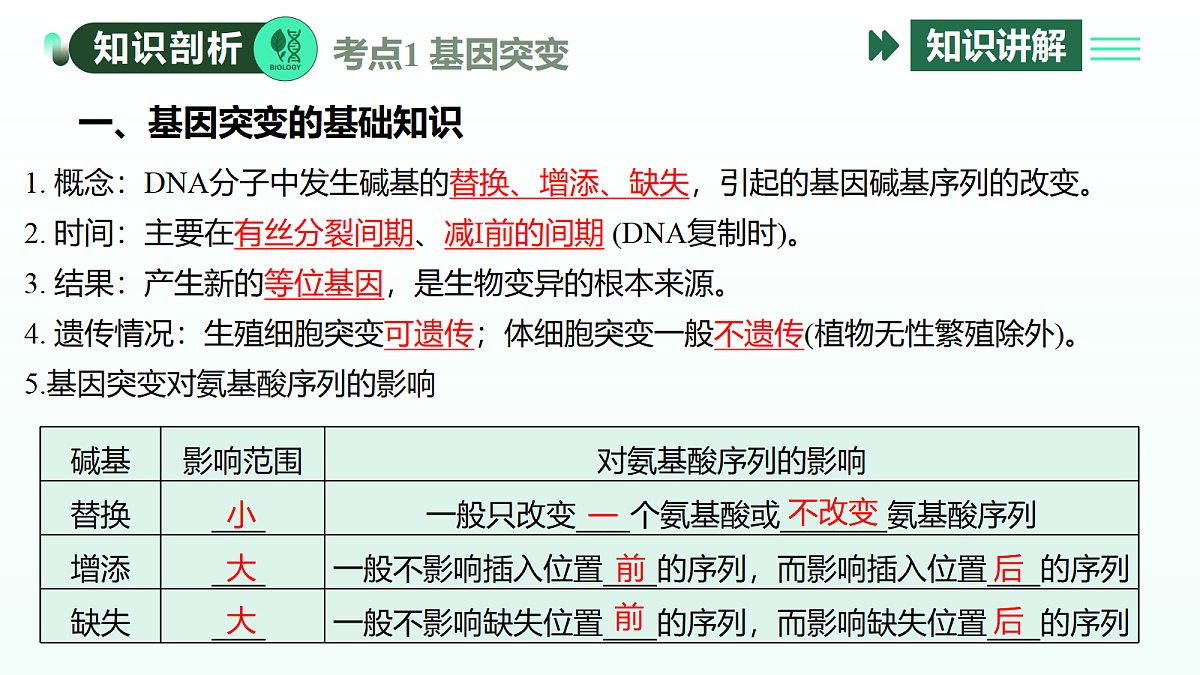 知识剖析 BIOLOGY 考点1 基因突变

知识讲解

一、基因突变的基础知识

1. 概念：DNA分子中发生碱基的替换、增添、缺失，引起的基因碱基序列的改变。

2. 时间：主要在有丝分裂间期、减I前的间期 (DNA复制时)。

3. 结果：产生新的等位基因，是生物变异的根本来源。

4. 遗传情况：生殖细胞突变可遗传；体细胞突变一般不遗传(植物无性繁殖除外)。

5.基因突变对氨基酸序列的影响

| 碱基 | 影响范围 | 对氨基酸序列的影响 |
|---|---|---|
| 替换 | 小 | 一般只改变 一 个氨基酸或 不改变 氨基酸序列 |
| 增添 | 大 | 一般不影响插入位置 前 的序列，而影响插入位置 后 的序列 |
| 缺失 | 大 | 一般不影响缺失位置 前 的序列，而影响缺失位置 后 的序列 |